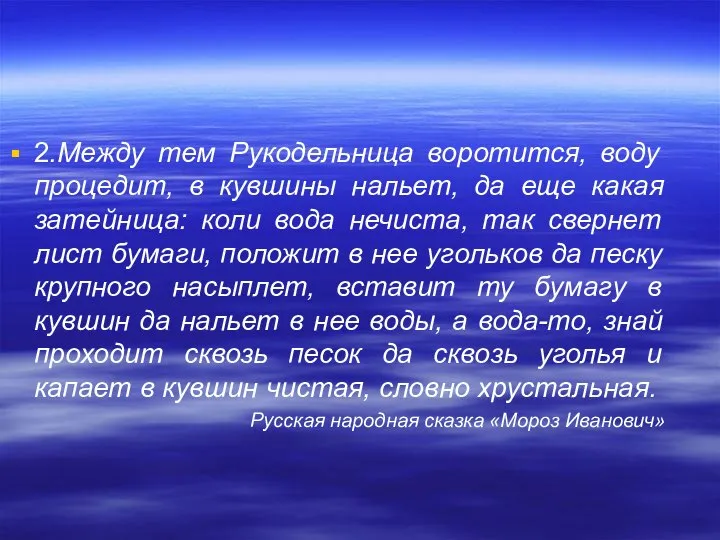 2.Между тем Рукодельница воротится, воду процедит, в кувшины нальет, да еще какая затейница: коли вода нечиста, так свернет лист бумаги, положит в нее угольков да песку крупного насыплет, вставит ту бумагу в кувшин да нальет в нее воды, а вода-то, знай проходит сквозь песок да сквозь уголья и капает в кувшин чистая, словно хрустальная.

Русская народная сказка «Мороз Иванович»